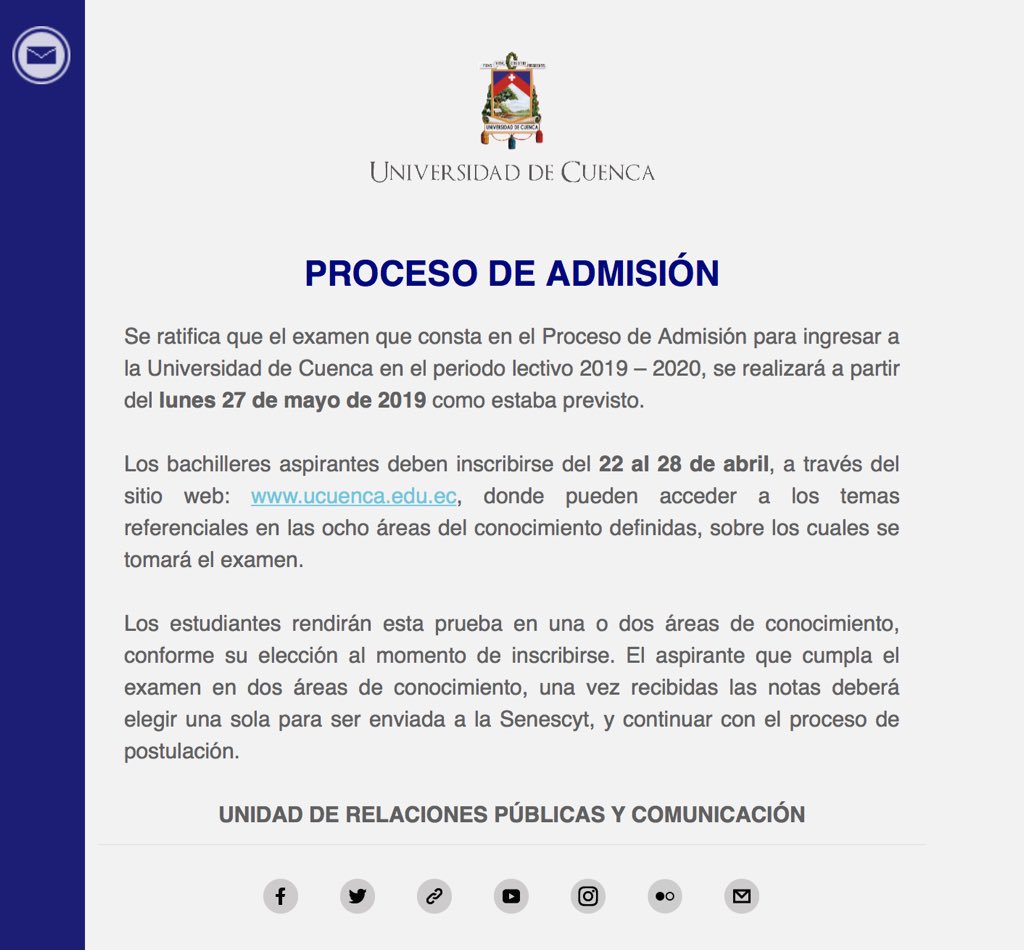 UNIVERSIDAD DE CUENCA

UNIVERSIDAD DE CUENCA

PROCESO DE ADMISIÓN

Se ratifica que el examen que consta en el Proceso de Admisión para ingresar a la Universidad de Cuenca en el periodo lectivo 2019 – 2020, se realizará a partir del lunes 27 de mayo de 2019 como estaba previsto.

Los bachilleres aspirantes deben inscribirse del 22 al 28 de abril, a través del sitio web: www.ucuenca.edu.ec, donde pueden acceder a los temas referenciales en las ocho áreas del conocimiento definidas, sobre los cuales se tomará el examen.

Los estudiantes rendirán esta prueba en una o dos áreas de conocimiento, conforme su elección al momento de inscribirse. El aspirante que cumpla el examen en dos áreas de conocimiento, una vez recibidas las notas deberá elegir una sola para ser enviada a la Senescyt, y continuar con el proceso de postulación.

UNIDAD DE RELACIONES PÚBLICAS Y COMUNICACIÓN